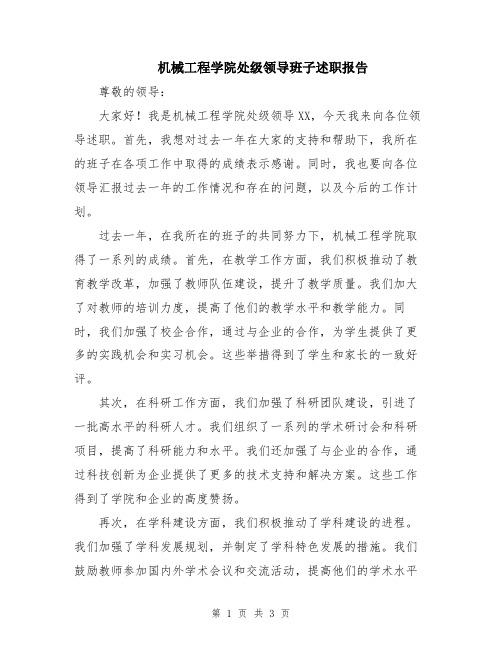 机械工程学院处级领导班子述职报告

尊敬的领导：

大家好！我是机械工程学院处级领导XX，今天我来向各位领导述职。首先，我想对过去一年在大家的支持和帮助下，我所在的班子在各项工作中取得的成绩表示感谢。同时，我也要向各位领导汇报过去一年的工作情况和存在的问题，以及今后的工作计划。

过去一年，在我所在的班子的共同努力下，机械工程学院取得了一系列的成绩。首先，在教学工作方面，我们积极推动了教育教学改革，加强了教师队伍建设，提升了教学质量。我们加大了对教师的培训力度，提高了他们的教学水平和教学能力。同时，我们加强了校企合作，通过与企业的合作，为学生提供了更多的实践机会和实习机会。这些举措得到了学生和家长的一致好评。

其次，在科研工作方面，我们加强了科研团队建设，引进了一批高水平的科研人才。我们组织了一系列的学术研讨会和科研项目，提高了科研能力和水平。我们还加强了与企业的合作，通过科技创新为企业提供了更多的技术支持和解决方案。这些工作得到了学院和企业的高度赞扬。

再次，在学科建设方面，我们积极推动了学科建设的进程。我们加强了学科发展规划，并制定了学科特色发展的措施。我们鼓励教师参加国内外学术会议和交流活动，提高他们的学术水平

第 1 页 共 3 页